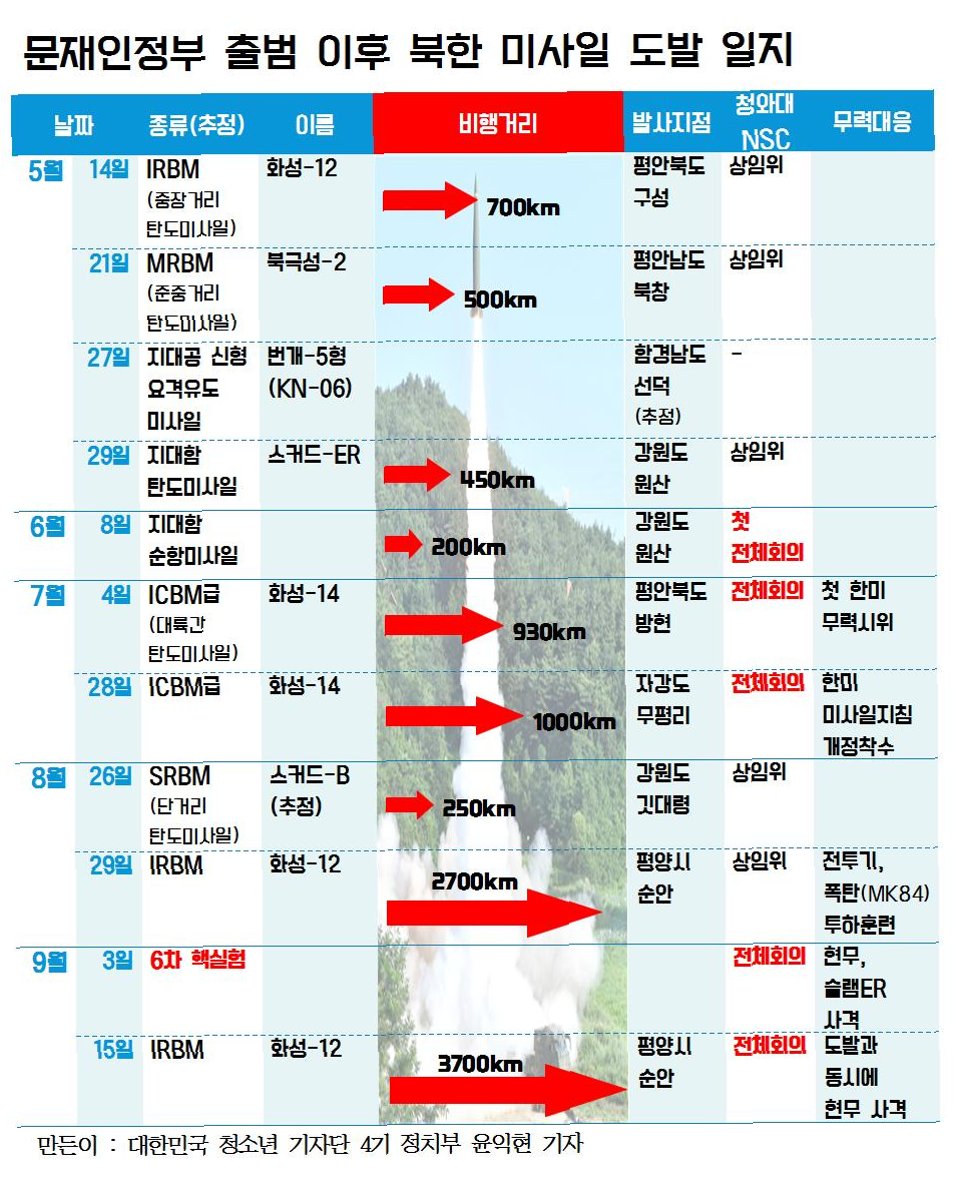 문재인정부 출범 이후 북한 미사일 도발 일지

| 날짜 | | 종류(추정) | 이름 | 비행거리 | 발사지점 | 청와대 NSC | 무력대응 |
|---|---|---|---|---|---|---|---|
| 5월 | 14일 | IRBM (중장거리 탄도미사일) | 화성-12 | 700km | 평안북도 구성 | 상임위 | |
| | 21일 | MRBM (준중거리 탄도미사일) | 북극성-2 | 500km | 평안남도 북창 | 상임위 | |
| | 27일 | 지대공 신형 요격유도 미사일 | 번개-5형 (KN-06) | | 함경남도 선덕 (추정) | - | |
| | 29일 | 지대함 탄도미사일 | 스커드-ER | 450km | 강원도 원산 | 상임위 | |
| 6월 | 8일 | 지대함 순항미사일 | | 200km | 강원도 원산 | 첫 전체회의 | |
| 7월 | 4일 | ICBM급 (대륙간 탄도미사일) | 화성-14 | 930km | 평안북도 방현 | 전체회의 | 첫 한미 무력시위 |
| | 28일 | ICBM급 | 화성-14 | 1000km | 자강도 무평리 | 전체회의 | 한미 미사일지침 개정착수 |
| 8월 | 26일 | SRBM (단거리 탄도미사일) | 스커드-B (추정) | 250km | 강원도 깃대령 | 상임위 | |
| | 29일 | IRBM | 화성-12 | 2700km | 평양시 순안 | 상임위 | 전투기, 폭탄(MK84) 투하훈련 |
| 9월 | 3일 | 6차 핵실험 | | | | 전체회의 | 현무, 슬램ER 사격 |
| | 15일 | IRBM | 화성-12 | 3700km | 평양시 순안 | 전체회의 | 도발과 동시에 현무 사격 |

만든이 : 대한민국 청소년 기자단 4기 정치부 윤익현 기자